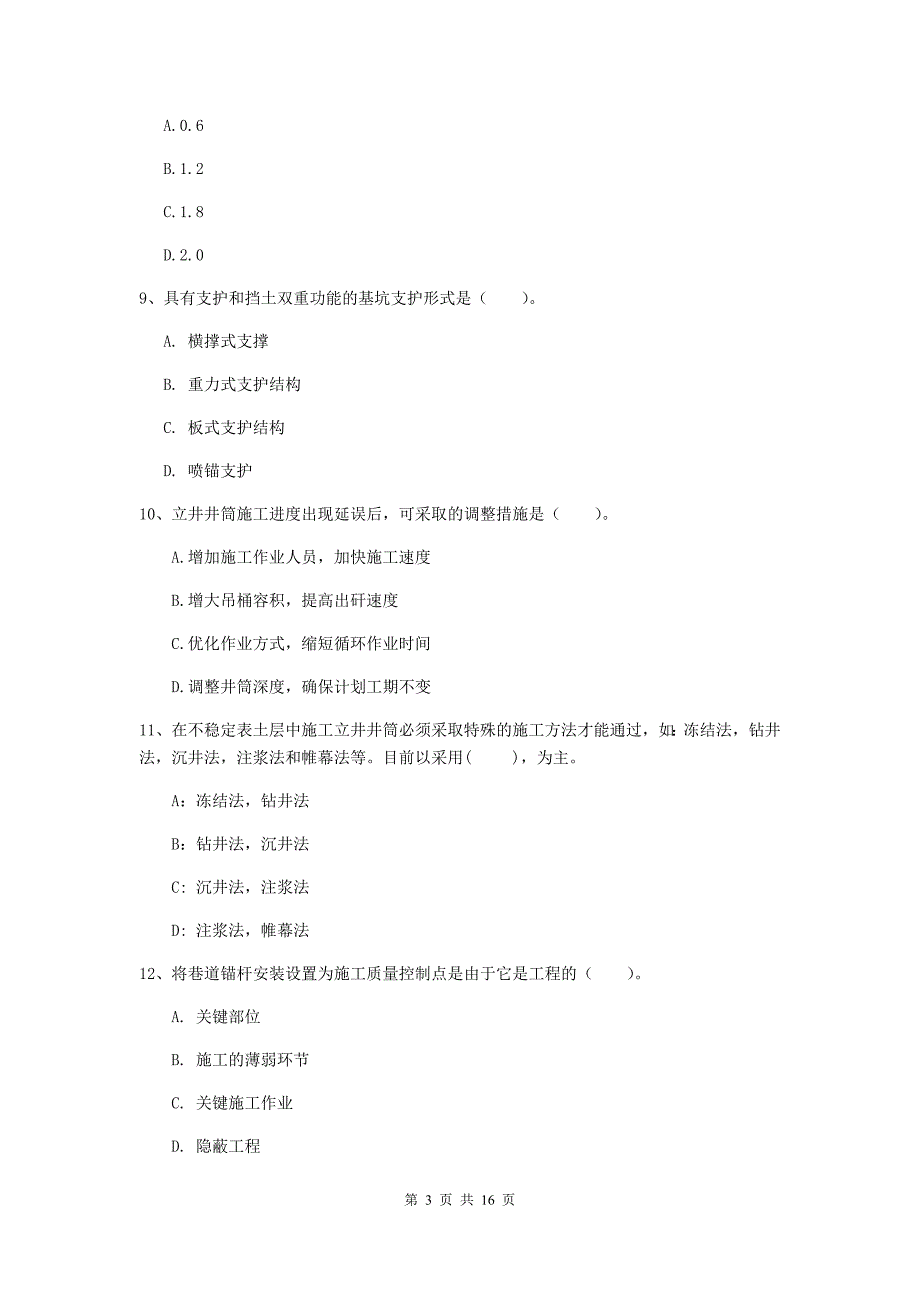 A.0.6

B.1.2

C.1.8

D.2.0

9、具有支护和挡土双重功能的基坑支护形式是（　　）。

A. 横撑式支撑

B. 重力式支护结构

C. 板式支护结构

D. 喷锚支护

10、立井井筒施工进度出现延误后，可采取的调整措施是（　　）。

A.增加施工作业人员，加快施工速度

B.增大吊桶容积，提高出矸速度

C.优化作业方式，缩短循环作业时间

D.调整井筒深度，确保计划工期不变

11、在不稳定表土层中施工立井井筒必须采取特殊的施工方法才能通过，如：冻结法，钻井法，沉井法，注浆法和帷幕法等。目前以采用(　　)，为主。

A：冻结法，钻井法

B：钻井法，沉井法

C：沉井法，注浆法

D：注浆法，帷幕法

12、将巷道锚杆安装设置为施工质量控制点是由于它是工程的（　　）。

A. 关键部位

B. 施工的薄弱环节

C. 关键施工作业

D. 隐蔽工程

第 3 页 共 16 页